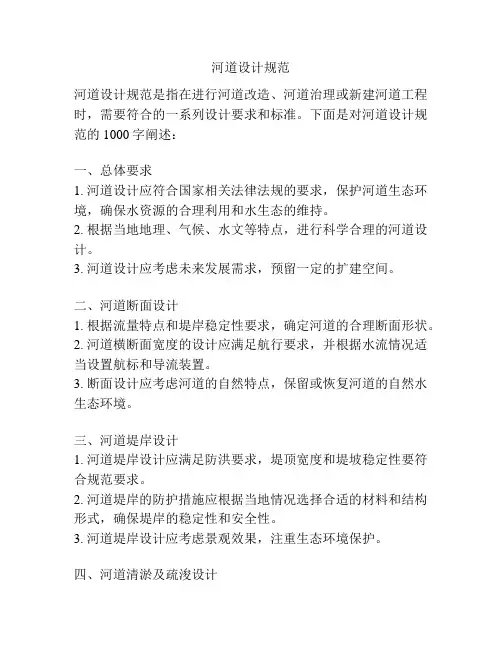 河道设计规范

河道设计规范是指在进行河道改造、河道治理或新建河道工程时，需要符合的一系列设计要求和标准。下面是对河道设计规范的 1000 字阐述：

一、总体要求
1. 河道设计应符合国家相关法律法规的要求，保护河道生态环境，确保水资源的合理利用和水生态的维持。
2. 根据当地地理、气候、水文等特点，进行科学合理的河道设计。
3. 河道设计应考虑未来发展需求，预留一定的扩建空间。

二、河道断面设计
1. 根据流量特点和堤岸稳定性要求，确定河道的合理断面形状。
2. 河道横断面宽度的设计应满足航行要求，并根据水流情况适当设置航标和导流装置。
3. 断面设计应考虑河道的自然特点，保留或恢复河道的自然水生态环境。

三、河道堤岸设计
1. 河道堤岸设计应满足防洪要求，堤顶宽度和堤坡稳定性要符合规范要求。
2. 河道堤岸的防护措施应根据当地情况选择合适的材料和结构形式，确保堤岸的稳定性和安全性。
3. 河道堤岸设计应考虑景观效果，注重生态环境保护。

四、河道清淤及疏浚设计